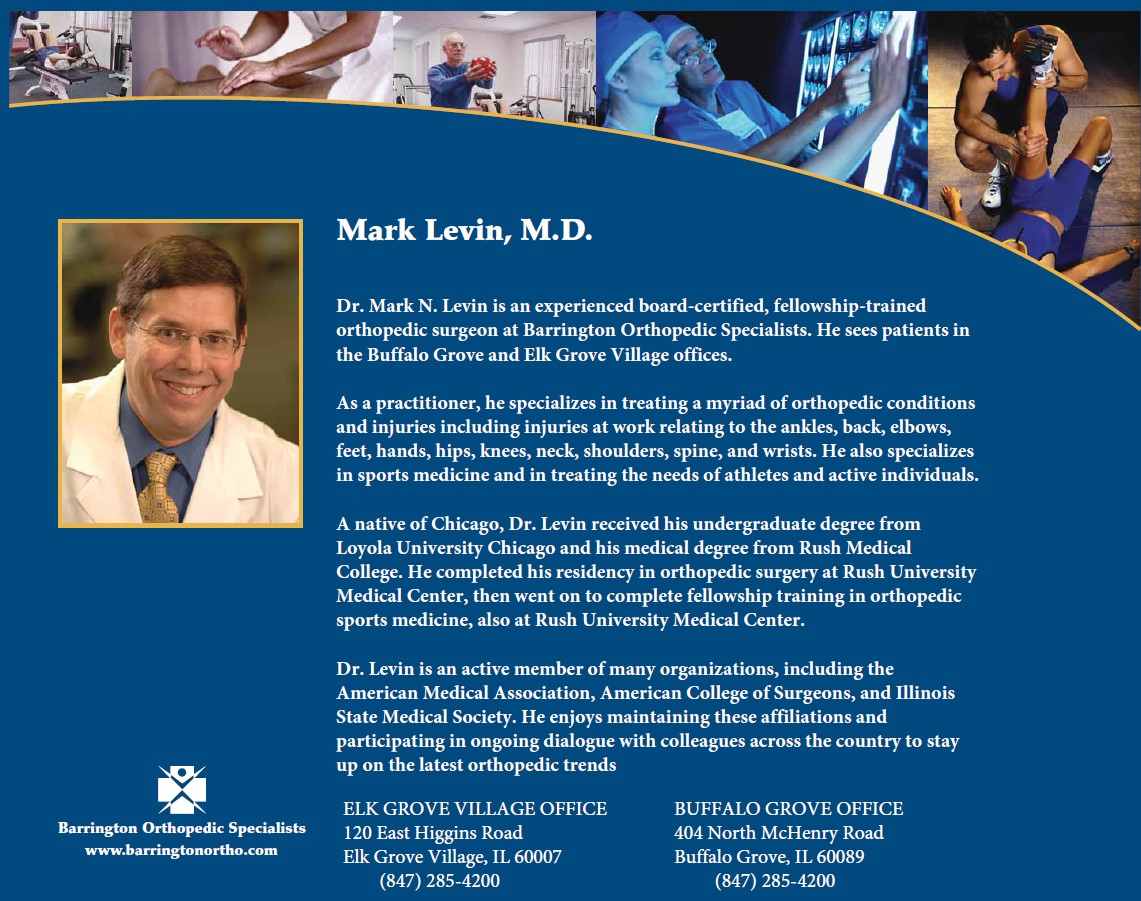 Mark Levin, M.D.

Dr. Mark N. Levin is an experienced board-certified, fellowship-trained orthopedic surgeon at Barrington Orthopedic Specialists. He sees patients in the Buffalo Grove and Elk Grove Village offices.

As a practitioner, he specializes in treating a myriad of orthopedic conditions and injuries including injuries at work relating to the ankles, back, elbows, feet, hands, hips, knees, neck, shoulders, spine, and wrists. He also specializes in sports medicine and in treating the needs of athletes and active individuals.

A native of Chicago, Dr. Levin received his undergraduate degree from Loyola University Chicago and his medical degree from Rush Medical College. He completed his residency in orthopedic surgery at Rush University Medical Center, then went on to complete fellowship training in orthopedic sports medicine, also at Rush University Medical Center.

Dr. Levin is an active member of many organizations, including the American Medical Association, American College of Surgeons, and Illinois State Medical Society. He enjoys maintaining these affiliations and participating in ongoing dialogue with colleagues across the country to stay up on the latest orthopedic trends

Barrington Orthopedic Specialists
www.barringtonortho.com

ELK GROVE VILLAGE OFFICE
120 East Higgins Road
Elk Grove Village, IL 60007
(847) 285-4200

BUFFALO GROVE OFFICE
404 North McHenry Road
Buffalo Grove, IL 60089
(847) 285-4200